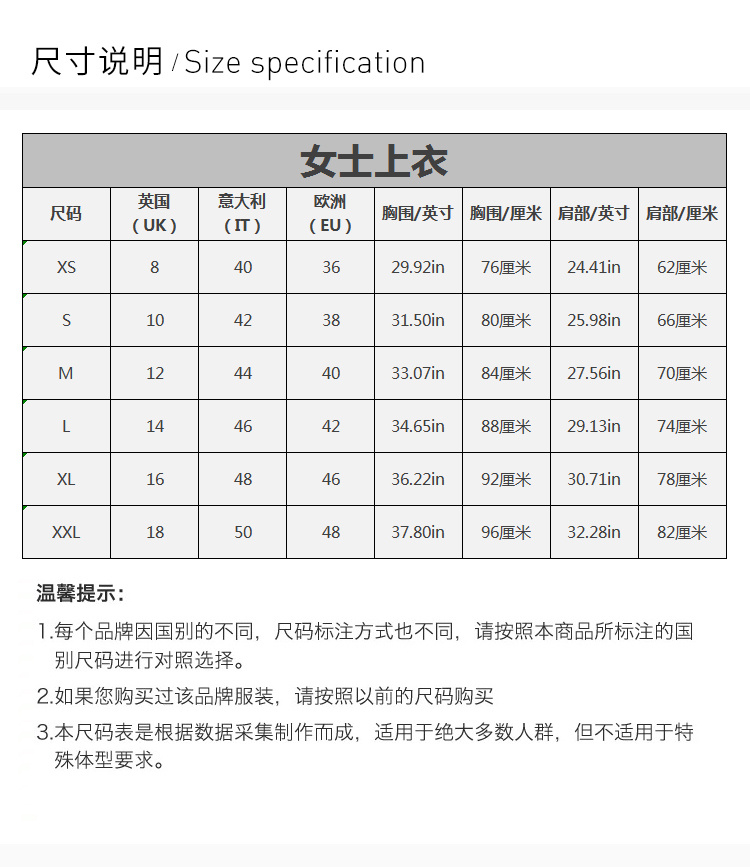 尺寸说明 / Size specification

女士上衣

| 尺码 | 英国（UK） | 意大利（IT） | 欧洲（EU） | 胸围/英寸 | 胸围/厘米 | 肩部/英寸 | 肩部/厘米 |
|---|---|---|---|---|---|---|---|
| XS | 8 | 40 | 36 | 29.92in | 76厘米 | 24.41in | 62厘米 |
| S | 10 | 42 | 38 | 31.50in | 80厘米 | 25.98in | 66厘米 |
| M | 12 | 44 | 40 | 33.07in | 84厘米 | 27.56in | 70厘米 |
| L | 14 | 46 | 42 | 34.65in | 88厘米 | 29.13in | 74厘米 |
| XL | 16 | 48 | 46 | 36.22in | 92厘米 | 30.71in | 78厘米 |
| XXL | 18 | 50 | 48 | 37.80in | 96厘米 | 32.28in | 82厘米 |

温馨提示：

1.每个品牌因国别的不同，尺码标注方式也不同，请按照本商品所标注的国别尺码进行对照选择。

2.如果您购买过该品牌服装，请按照以前的尺码购买

3.本尺码表是根据数据采集制作而成，适用于绝大多数人群，但不适用于特殊体型要求。